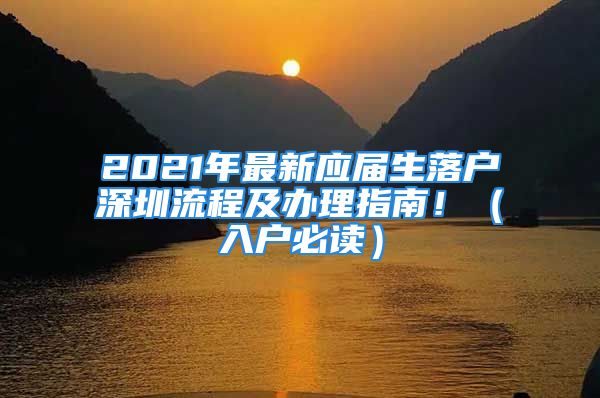 2021年最新应届生落户深圳流程及办理指南！（入户必读）